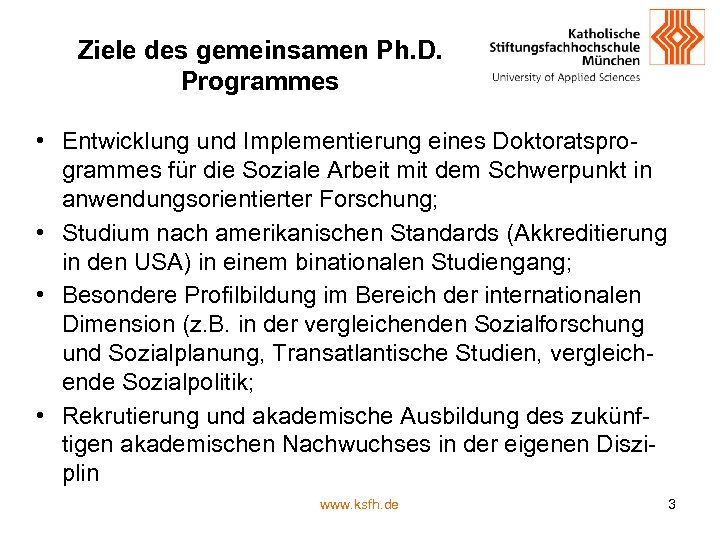 Ziele des gemeinsamen Ph.D. Programmes

Katholische Stiftungsfachhochschule München
University of Applied Sciences

• Entwicklung und Implementierung eines Doktoratsprogrammes für die Soziale Arbeit mit dem Schwerpunkt in anwendungsorientierter Forschung;

• Studium nach amerikanischen Standards (Akkreditierung in den USA) in einem binationalen Studiengang;

• Besondere Profilbildung im Bereich der internationalen Dimension (z.B. in der vergleichenden Sozialforschung und Sozialplanung, Transatlantische Studien, vergleichende Sozialpolitik;

• Rekrutierung und akademische Ausbildung des zukünftigen akademischen Nachwuchses in der eigenen Disziplin

www.ksfh.de

3